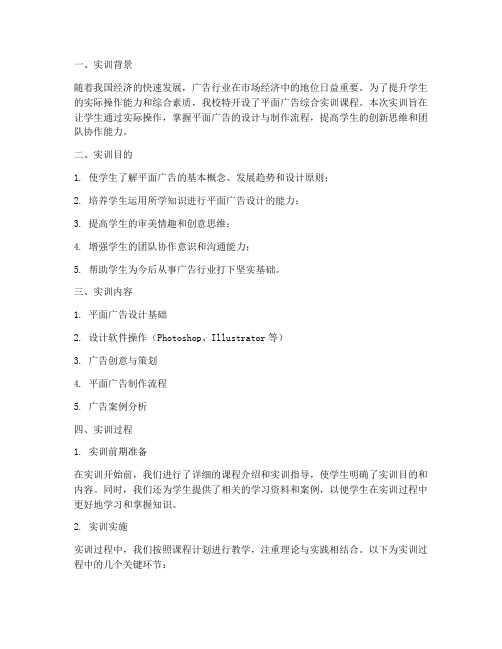 一、实训背景

随着我国经济的快速发展，广告行业在市场经济中的地位日益重要。为了提升学生的实际操作能力和综合素质，我校特开设了平面广告综合实训课程。本次实训旨在让学生通过实际操作，掌握平面广告的设计与制作流程，提高学生的创新思维和团队协作能力。

二、实训目的

1. 使学生了解平面广告的基本概念、发展趋势和设计原则；

2. 培养学生运用所学知识进行平面广告设计的能力；

3. 提高学生的审美情趣和创意思维；

4. 增强学生的团队协作意识和沟通能力；

5. 帮助学生为今后从事广告行业打下坚实基础。

三、实训内容

1. 平面广告设计基础

2. 设计软件操作（Photoshop、Illustrator 等）

3. 广告创意与策划

4. 平面广告制作流程

5. 广告案例分析

四、实训过程

1. 实训前期准备

在实训开始前，我们进行了详细的课程介绍和实训指导，使学生明确了实训目的和内容。同时，我们还为学生提供了相关的学习资料和案例，以便学生在实训过程中更好地学习和掌握知识。

2. 实训实施

实训过程中，我们按照课程计划进行教学，注重理论与实践相结合。以下为实训过程中的几个关键环节：